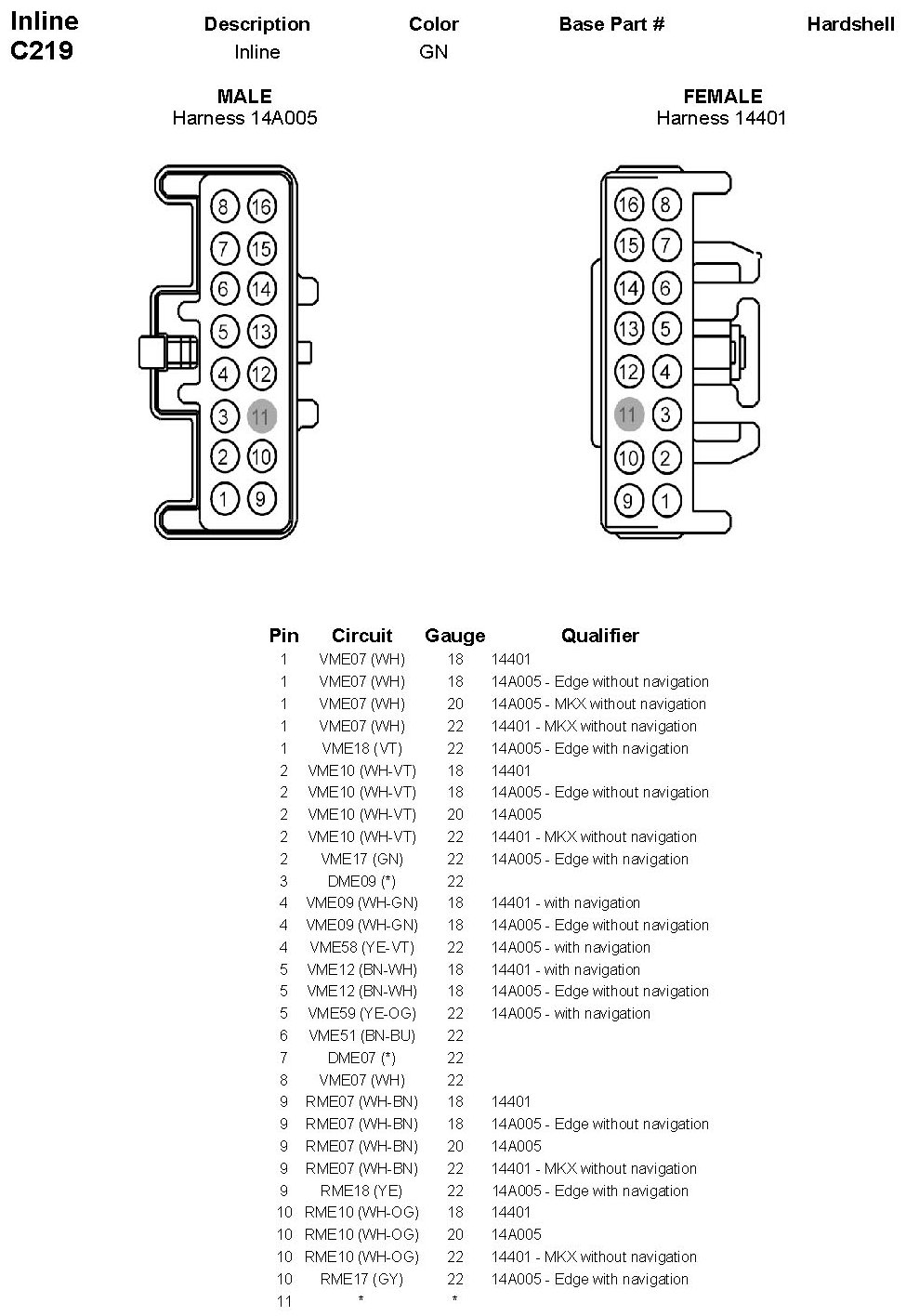 Inline C219

| Description | Color | Base Part # | Hardshell |
|---|---|---|---|
| Inline | GN | | |

MALE
Harness 14A005

8 16
7 15
6 14
5 13
4 12
3 11
2 10
1 9

FEMALE
Harness 14401

16 8
15 7
14 6
13 5
12 4
11 3
10 2
9 1

| Pin | Circuit | Gauge | Qualifier |
|---|---|---|---|
| 1 | VME07 (WH) | 18 | 14401 |
| 1 | VME07 (WH) | 18 | 14A005 - Edge without navigation |
| 1 | VME07 (WH) | 20 | 14A005 - MKX without navigation |
| 1 | VME07 (WH) | 22 | 14401 - MKX without navigation |
| 1 | VME18 (VT) | 22 | 14A005 - Edge with navigation |
| 2 | VME10 (WH-VT) | 18 | 14401 |
| 2 | VME10 (WH-VT) | 18 | 14A005 - Edge without navigation |
| 2 | VME10 (WH-VT) | 20 | 14A005 |
| 2 | VME10 (WH-VT) | 22 | 14401 - MKX without navigation |
| 2 | VME17 (GN) | 22 | 14A005 - Edge with navigation |
| 3 | DME09 (*) | 22 | |
| 4 | VME09 (WH-GN) | 18 | 14401 - with navigation |
| 4 | VME09 (WH-GN) | 18 | 14A005 - Edge without navigation |
| 4 | VME58 (YE-VT) | 22 | 14A005 - with navigation |
| 5 | VME12 (BN-WH) | 18 | 14401 - with navigation |
| 5 | VME12 (BN-WH) | 18 | 14A005 - Edge without navigation |
| 5 | VME59 (YE-OG) | 22 | 14A005 - with navigation |
| 6 | VME51 (BN-BU) | 22 | |
| 7 | DME07 (*) | 22 | |
| 8 | VME07 (WH) | 22 | |
| 9 | RME07 (WH-BN) | 18 | 14401 |
| 9 | RME07 (WH-BN) | 18 | 14A005 - Edge without navigation |
| 9 | RME07 (WH-BN) | 20 | 14A005 |
| 9 | RME07 (WH-BN) | 22 | 14401 - MKX without navigation |
| 9 | RME18 (YE) | 22 | 14A005 - Edge with navigation |
| 10 | RME10 (WH-OG) | 18 | 14401 |
| 10 | RME10 (WH-OG) | 20 | 14A005 |
| 10 | RME10 (WH-OG) | 22 | 14401 - MKX without navigation |
| 10 | RME17 (GY) | 22 | 14A005 - Edge with navigation |
| 11 | * | * | |